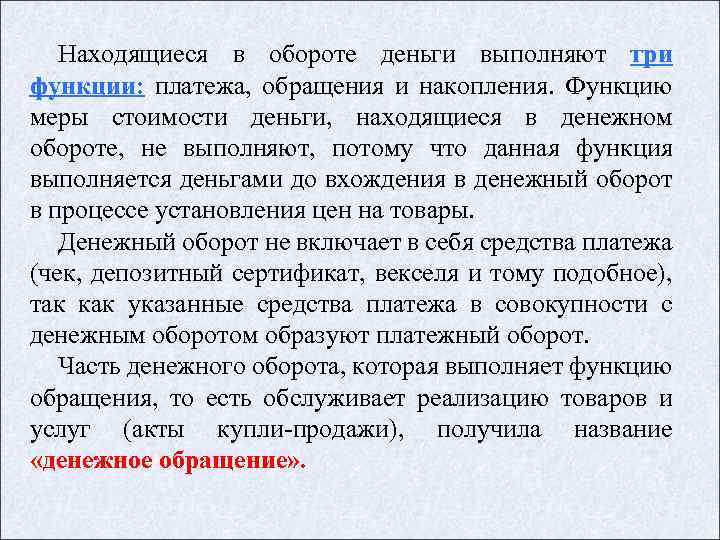 Находящиеся в обороте деньги выполняют три функции: платежа, обращения и накопления. Функцию меры стоимости деньги, находящиеся в денежном обороте, не выполняют, потому что данная функция выполняется деньгами до вхождения в денежный оборот в процессе установления цен на товары.

Денежный оборот не включает в себя средства платежа (чек, депозитный сертификат, векселя и тому подобное), так как указанные средства платежа в совокупности с денежным оборотом образуют платежный оборот.

Часть денежного оборота, которая выполняет функцию обращения, то есть обслуживает реализацию товаров и услуг (акты купли-продажи), получила название «денежное обращение».